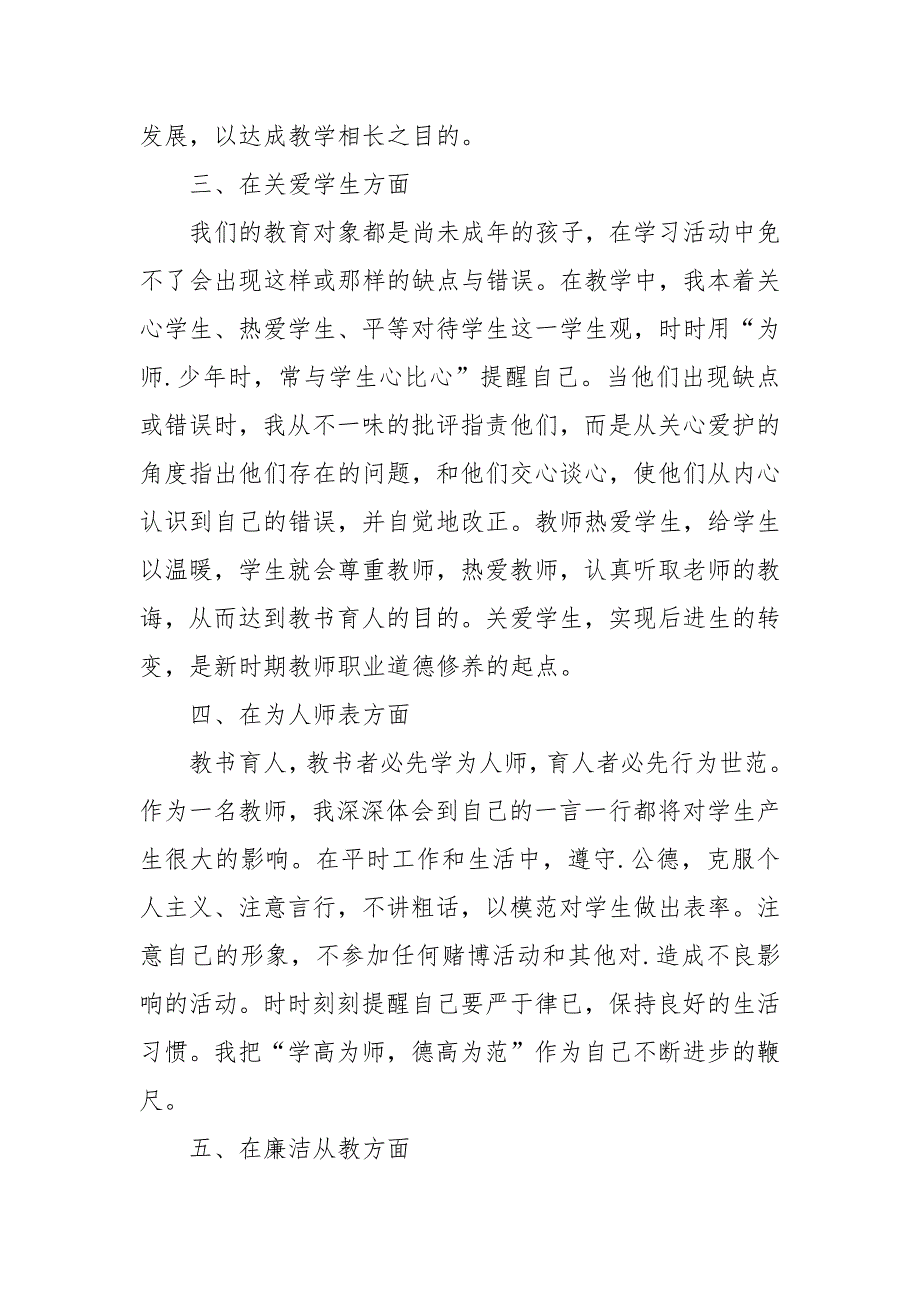 发展，以达成教学相长之目的。

三、在关爱学生方面

我们的教育对象都是尚未成年的孩子，在学习活动中免不了会出现这样或那样的缺点与错误。在教学中，我本着关心学生、热爱学生、平等对待学生这一学生观，时时用“为师.少年时，常与学生心比心”提醒自己。当他们出现缺点或错误时，我从不一味的批评指责他们，而是从关心爱护的角度指出他们存在的问题，和他们交心谈心，使他们从内心认识到自己的错误，并自觉地改正。教师热爱学生，给学生以温暖，学生就会尊重教师，热爱教师，认真听取老师的教诲，从而达到教书育人的目的。关爱学生，实现后进生的转变，是新时期教师职业道德修养的起点。

四、在为人师表方面

教书育人，教书者必先学为人师，育人者必先行为世范。作为一名教师，我深深体会到自己的一言一行都将对学生产生很大的影响。在平时工作和生活中，遵守.公德，克服个人主义、注意言行，不讲粗话，以模范对学生做出表率。注意自己的形象，不参加任何赌博活动和其他对.造成不良影响的活动。时时刻刻提醒自己要严于律已，保持良好的生活习惯。我把“学高为师，德高为范”作为自己不断进步的鞭尺。

五、在廉洁从教方面